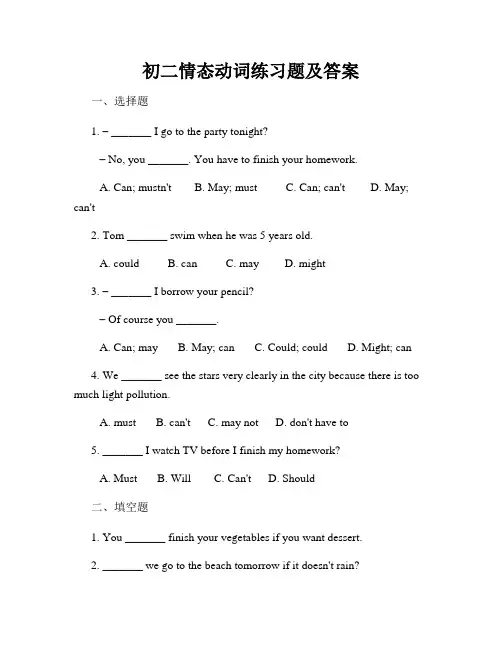 初二情态动词练习题及答案

一、选择题

1. – _______ I go to the party tonight?

– No, you _______. You have to finish your homework.

A. Can; mustn't B. May; must C. Can; can't D. May; can't

2. Tom _______ swim when he was 5 years old.

A. could B. can C. may D. might

3. – _______ I borrow your pencil?

– Of course you _______.

A. Can; may B. May; can C. Could; could D. Might; can

4. We _______ see the stars very clearly in the city because there is too much light pollution.

A. must B. can't C. may not D. don't have to

5. _______ I watch TV before I finish my homework?

A. Must B. Will C. Can't D. Should

二、填空题

1. You _______ finish your vegetables if you want dessert.

2. _______ we go to the beach tomorrow if it doesn't rain?